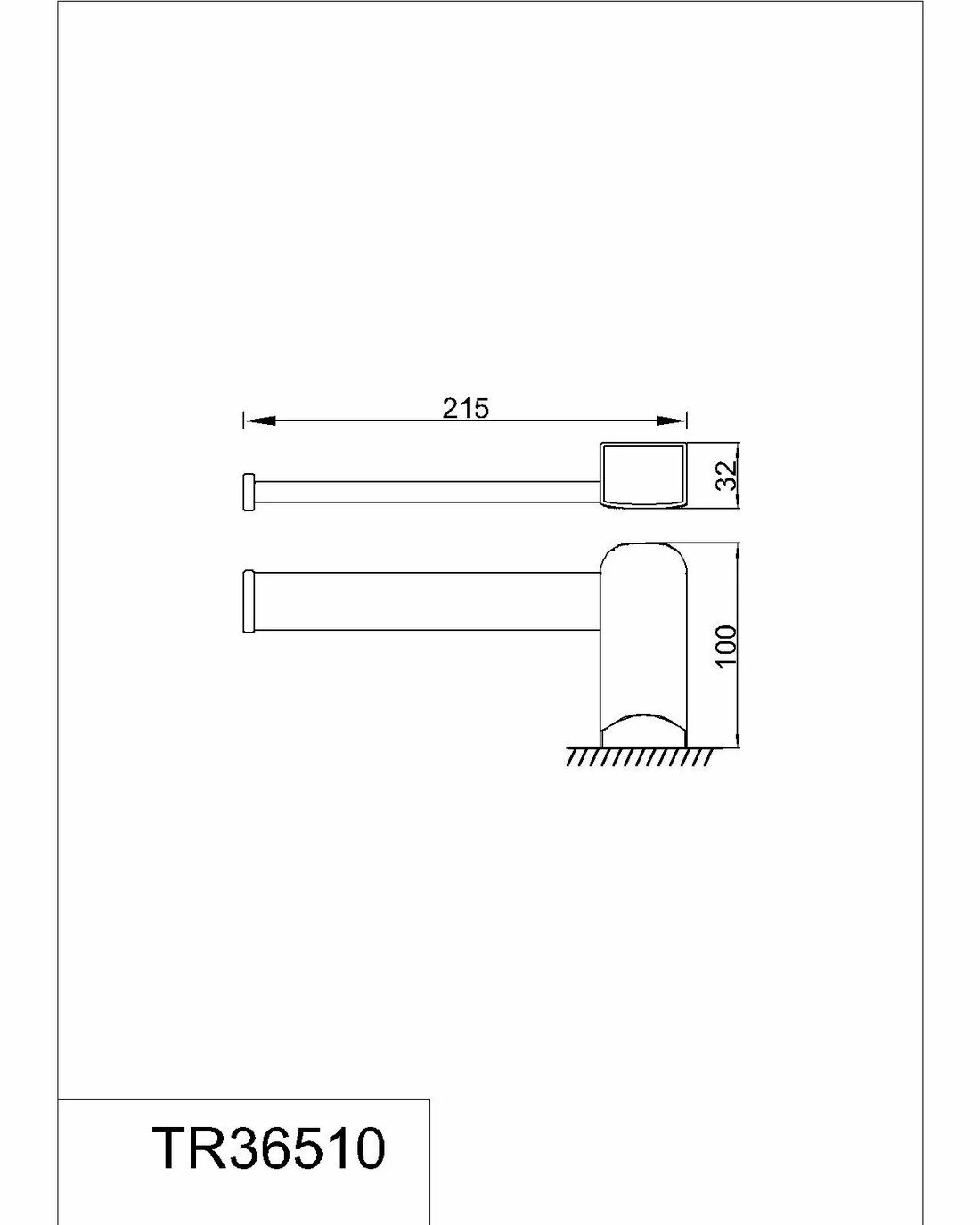 215

32

100

TR36510